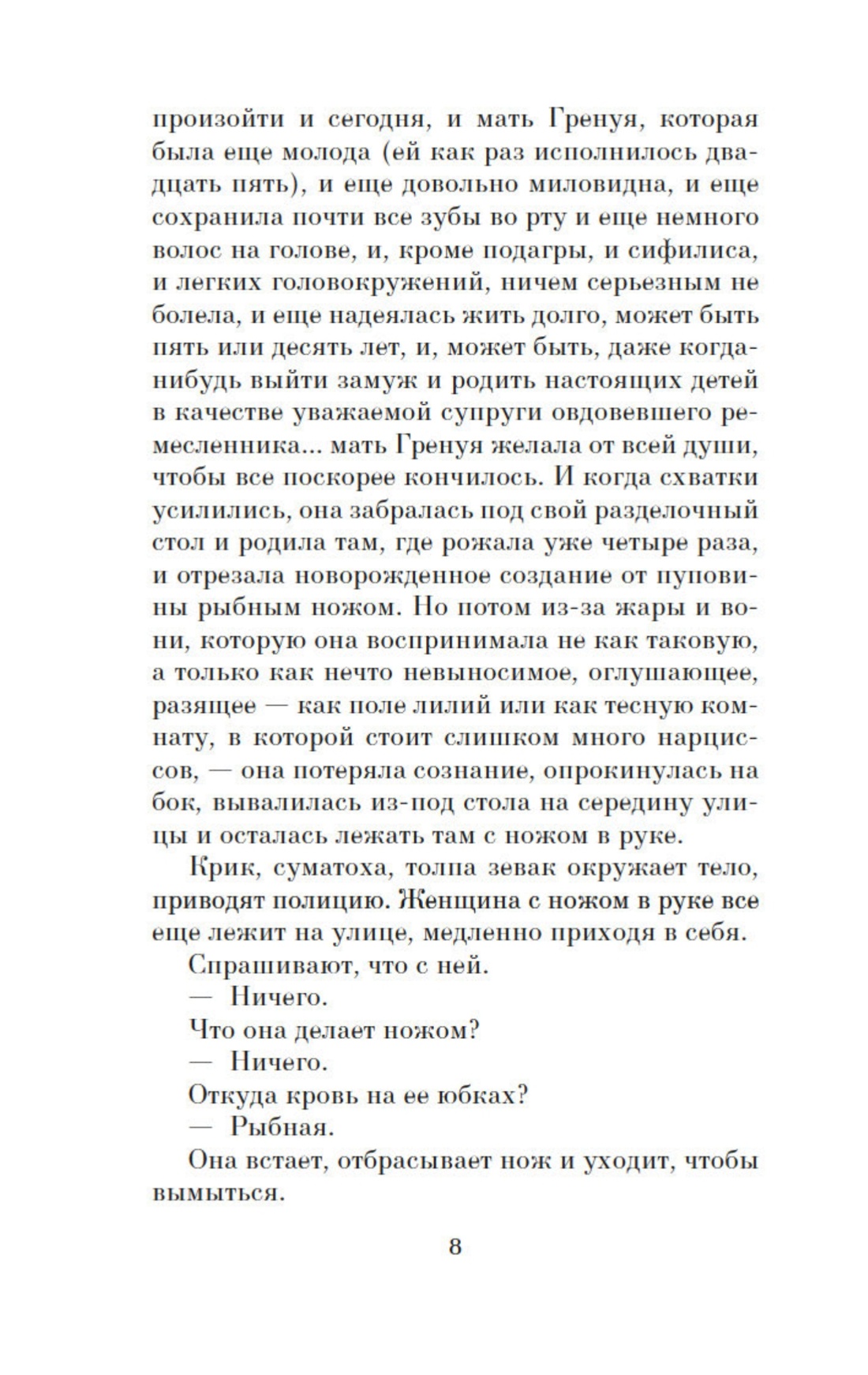 произойти и сегодня, и мать Гренуя, которая была еще молода (ей как раз исполнилось двадцать пять), и еще довольно миловидна, и еще сохранила почти все зубы во рту и еще немного волос на голове, и, кроме подагры, и сифилиса, и легких головокружений, ничем серьезным не болела, и еще надеялась жить долго, может быть пять или десять лет, и, может быть, даже когда-нибудь выйти замуж и родить настоящих детей в качестве уважаемой супруги овдовевшего ремесленника... мать Гренуя желала от всей души, чтобы все поскорее кончилось. И когда схватки усилились, она забралась под свой разделочный стол и родила там, где рожала уже четыре раза, и отрезала новорожденное создание от пуповины рыбным ножом. Но потом из-за жары и вони, которую она воспринимала не как таковую, а только как нечто невыносимое, оглушающее, разящее — как поле лилий или как тесную комнату, в которой стоит слишком много нарциссов, — она потеряла сознание, опрокинулась на бок, вывалилась из-под стола на середину улицы и осталась лежать там с ножом в руке.

Крик, суматоха, толпа зевак окружает тело, приводят полицию. Женщина с ножом в руке все еще лежит на улице, медленно приходя в себя.

Спрашивают, что с ней.

— Ничего.

Что она делает ножом?

— Ничего.

Откуда кровь на ее юбках?

— Рыбная.

Она встает, отбрасывает нож и уходит, чтобы вымыться.

8